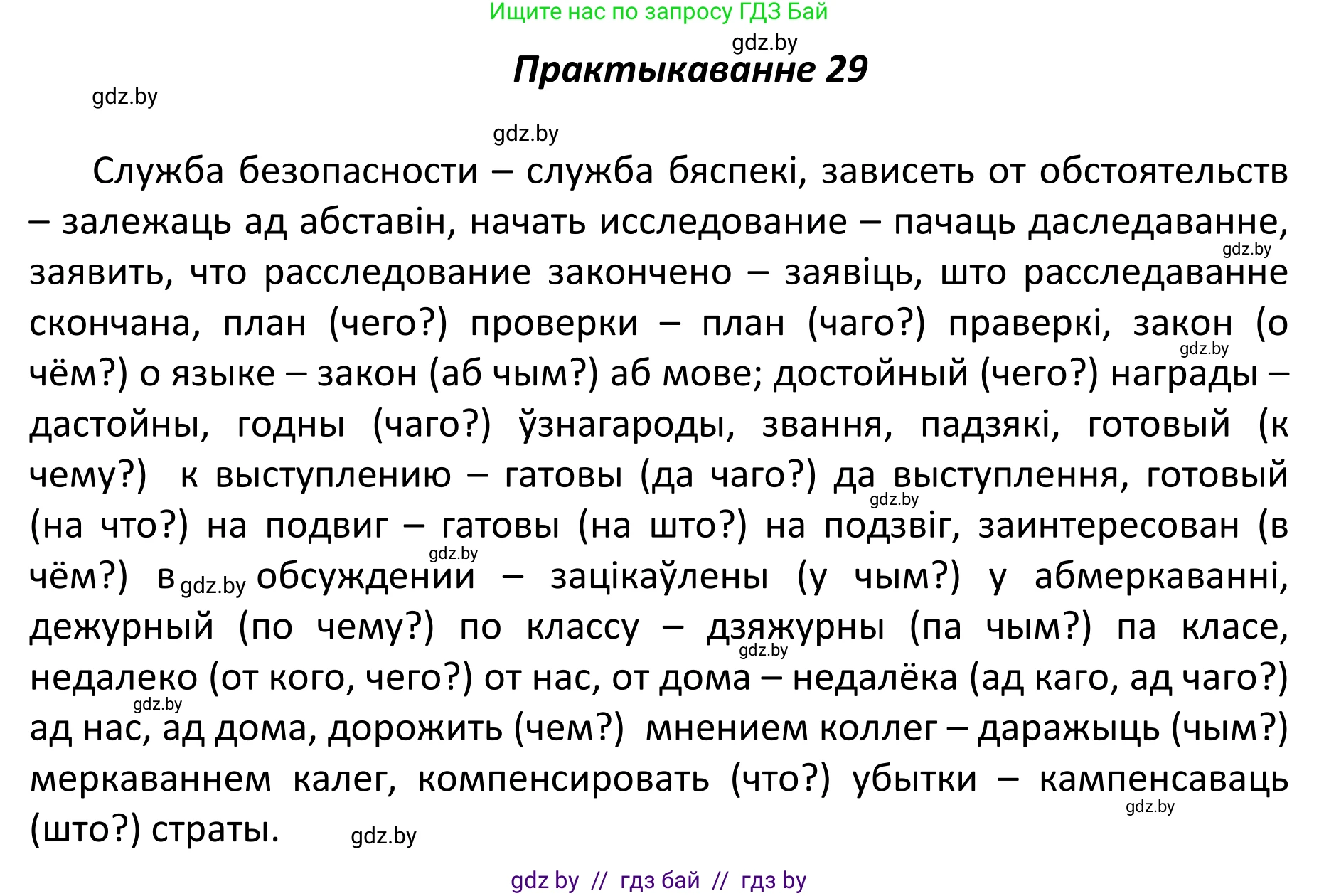 Ищите нас по запросу ГДЗ Бай

gdz.by

Практыкаванне 29

gdz.by

gdz.by

Служба безопасности – служба бяспекі, зависеть от обстоятельств – залежаць ад абставін, начать исследование – пачаць даследаванне, gdz.by заявить, что расследование закончено – заявіць, што расследаванне скончана, план (чего?) проверки – план (чаго?) праверкі, закон (о gdz.by чём?) о языке – закон (аб чым?) аб мове; достойный (чего?) награды – дастойны, годны (чаго?) ўзнагароды, звання, падзякі, готовый (к чему?) к выступлению – гатовы (да чаго?) да выступлення, готовый gdz.by (на что?) на подвиг – гатовы (на што?) на подзвіг, заинтересован (в gdz.by чём?) в gdz.by обсуждении – зацікаўлены (у чым?) у абмеркаванні, дежурный (по чему?) по классу – дзяжурны (па чым?) па класе, gdz.by недалеко (от кого, чего?) от нас, от дома – недалёка (ад каго, ад чаго?) gdz.by ад нас, ад дома, дорожить (чем?) мнением коллег – даражыць (чым?) меркаваннем калег, компенсировать (что?) убытки – кампенсаваць gdz.by (што?) страты. gdz.by

gdz by // гдз бай // гдз by